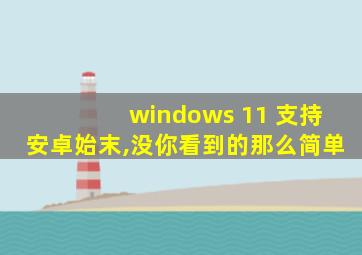 windows 11 支持安卓始末,没你看到的那么简单